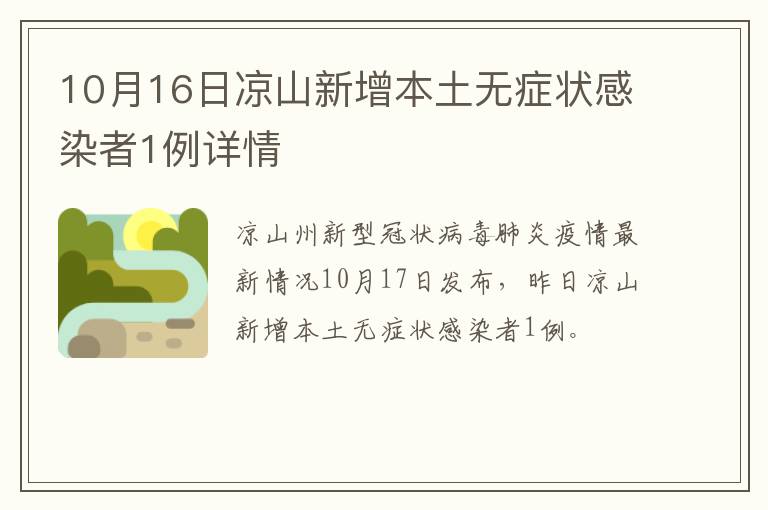 10月16日凉山新增本土无症状感染者1例详情

凉山州新型冠状病毒肺炎疫情最新情况10月17日发布，昨日凉山新增本土无症状感染者1例。